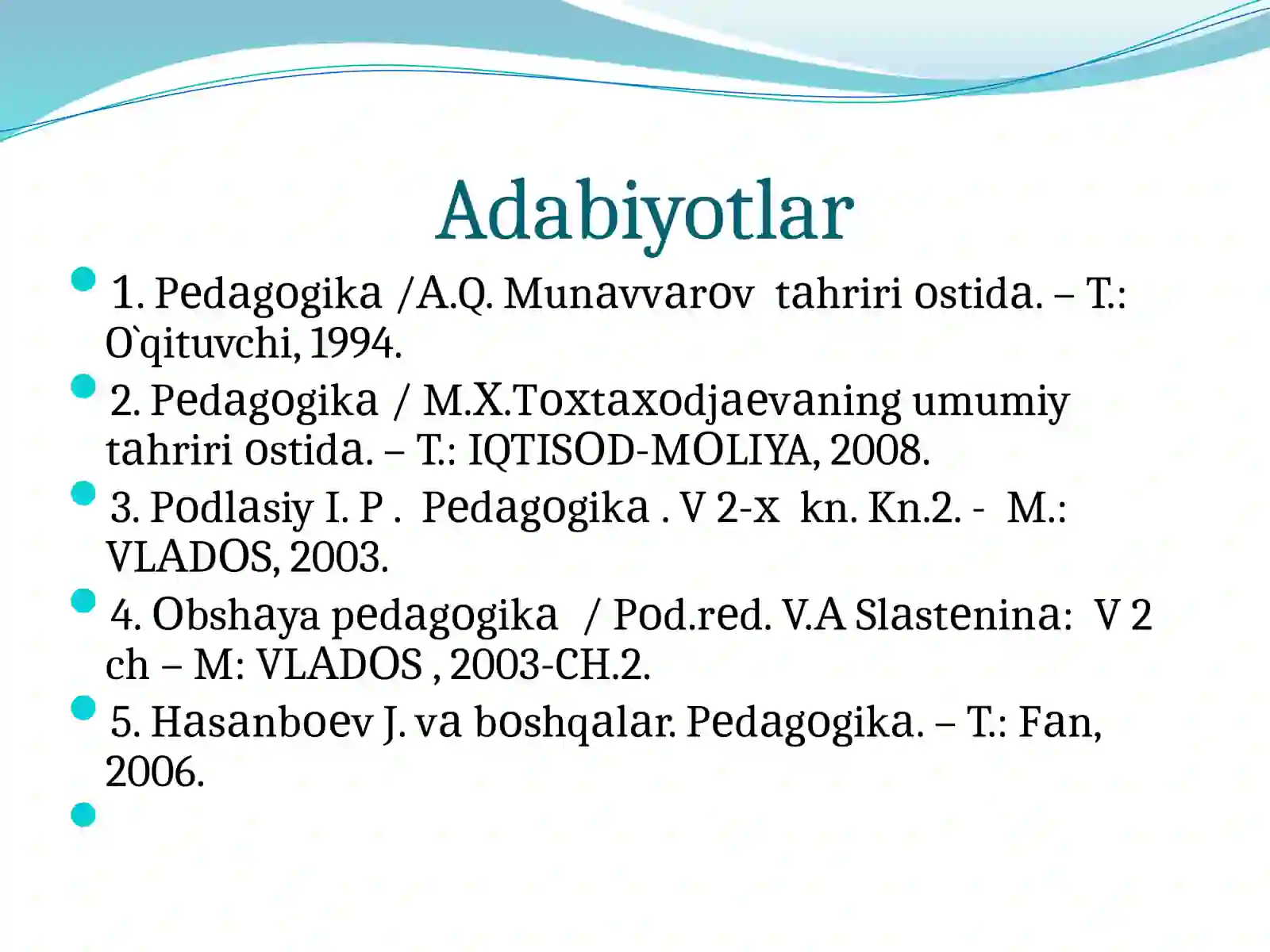 Adabiyotlar

• 1. Pedagogika /A.Q. Munavvarov tahriri ostida. – T.: O`qituvchi, 1994.
• 2. Pedagogika / M.X.Toxtaxodjaevaning umumiy tahriri ostida. – T.: IQTISOD-MOLIYA, 2008.
• 3. Podlasiy I. P . Pedagogika . V 2-x kn. Kn.2. - M.: VLADOS, 2003.
• 4. Obshaya pedagogika / Pod.red. V.A Slastenina: V 2 ch – M: VLADOS , 2003-CH.2.
• 5. Hasanboev J. va boshqalar. Pedagogika. – T.: Fan, 2006.
•